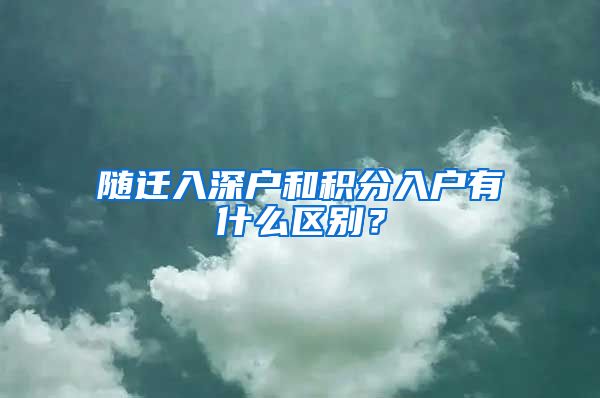 随迁入深户和积分入户有什么区别？